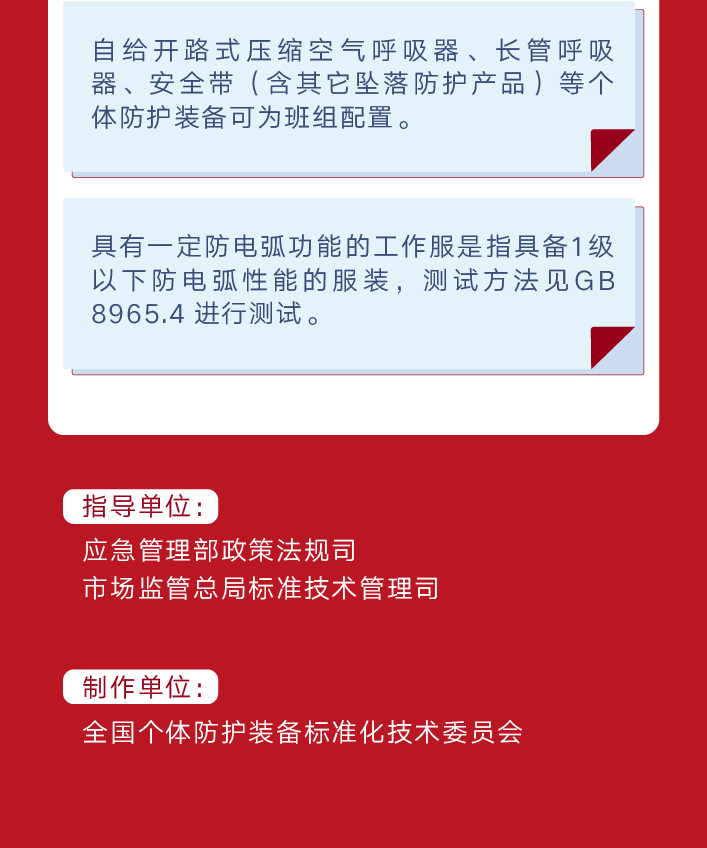 自给开路式压缩空气呼吸器、长管呼吸器、安全带（含其它坠落防护产品）等个体防护装备可为班组配置。

具有一定防电弧功能的工作服是指具备1级以下防电弧性能的服装，测试方法见GB 8965.4进行测试。

指导单位：
应急管理部政策法规司
市场监管总局标准技术管理司

制作单位：
全国个体防护装备标准化技术委员会